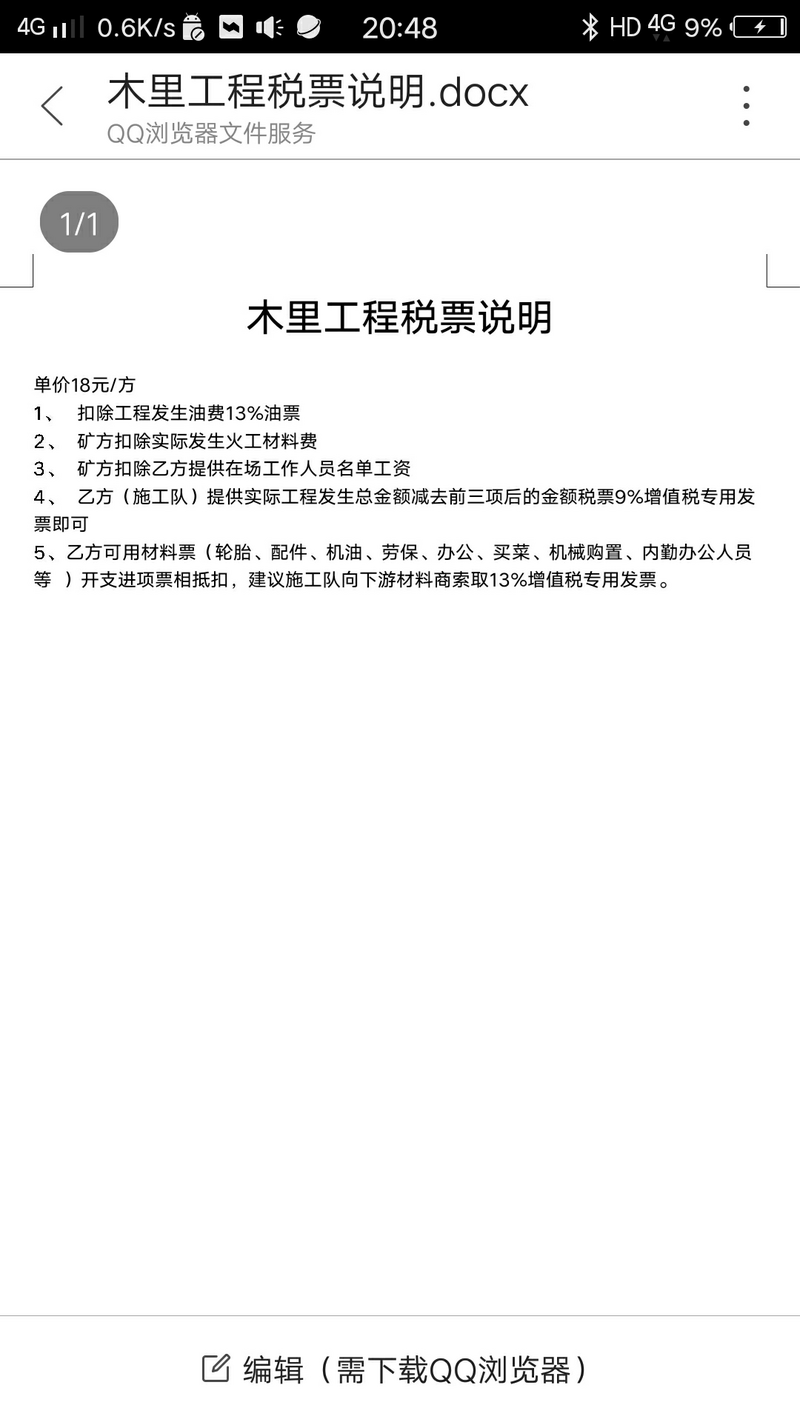 4G 0.6K/s 20:48 HD 4G 9%

木里工程税票说明.docx
QQ浏览器文件服务

1/1

木里工程税票说明

单价18元/方
1、 扣除工程发生油费13%油票
2、 矿方扣除实际发生火工材料费
3、 矿方扣除乙方提供在场工作人员名单工资
4、 乙方（施工队）提供实际工程发生总金额减去前三项后的金额税票9%增值税专用发票即可
5、乙方可用材料票（轮胎、配件、机油、劳保、办公、买菜、机械购置、内勤办公人员等 ）开支进项票相抵扣，建议施工队向下游材料商索取13%增值税专用发票。

编辑（需下载QQ浏览器）